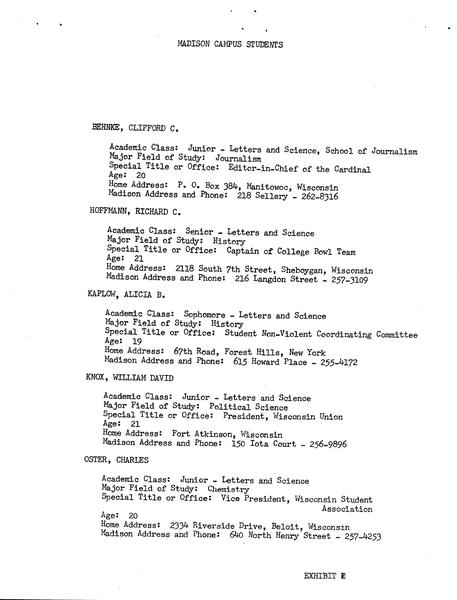 MADISON CAMPUS STUDENTS

BEHNKE, CLIFFORD C.

Academic Class: Junior - Letters and Science, School of Journalism
Major Field of Study: Journalism
Special Title or Office: Editor-in-Chief of the Cardinal
Age: 20
Home Address: P. O. Box 384, Manitowoc, Wisconsin
Madison Address and Phone: 218 Sellery - 262-8316

HOFFMANN, RICHARD C.

Academic Class: Senior - Letters and Science
Major Field of Study: History
Special Title or Office: Captain of College Bowl Team
Age: 21
Home Address: 2118 South 7th Street, Sheboygan, Wisconsin
Madison Address and Phone: 216 Langdon Street - 257-3109

KAPLOW, ALICIA B.

Academic Class: Sophomore - Letters and Science
Major Field of Study: History
Special Title or Office: Student Non-Violent Coordinating Committee
Age: 19
Home Address: 67th Road, Forest Hills, New York
Madison Address and Phone: 615 Howard Place - 255-4172

KNOX, WILLIAM DAVID

Academic Class: Junior - Letters and Science
Major Field of Study: Political Science
Special Title or Office: President, Wisconsin Union
Age: 21
Home Address: Fort Atkinson, Wisconsin
Madison Address and Phone: 150 Iota Court - 256-9896

OSTER, CHARLES

Academic Class: Junior - Letters and Science
Major Field of Study: Chemistry
Special Title or Office: Vice President, Wisconsin Student Association
Age: 20
Home Address: 2334 Riverside Drive, Beloit, Wisconsin
Madison Address and Phone: 640 North Henry Street - 257-4253

EXHIBIT E